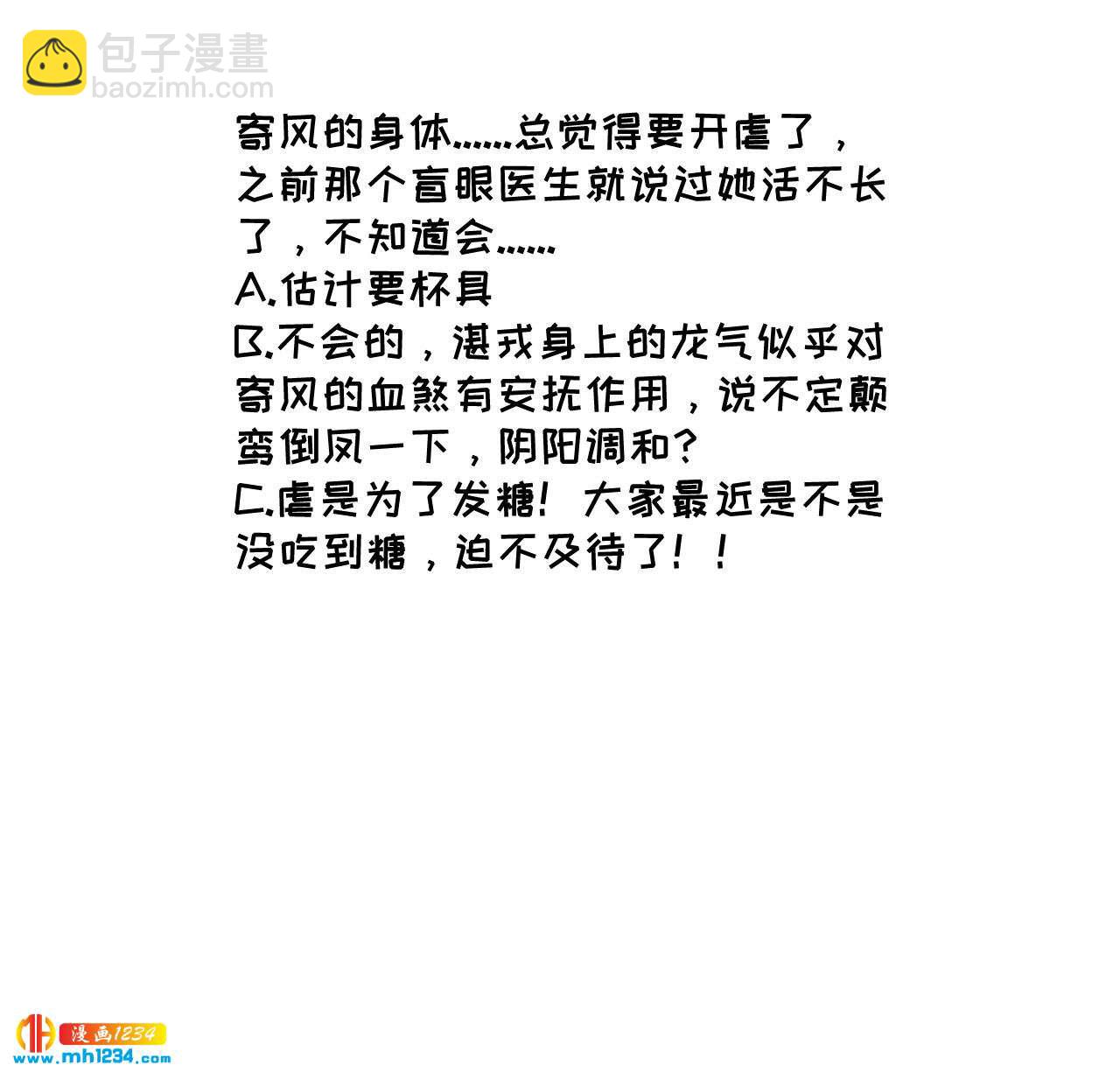 包子漫畫
baozimh.com

寄风的身体……总觉得要开虐了，之前那个盲眼医生就说过她活不长了，不知道会……
A.估计要杯具
B.不会的，湛戎身上的龙气似乎对寄风的血煞有安抚作用，说不定颠鸾倒凤一下，阴阳调和？
C.虐是为了发糖！大家最近是不是没吃到糖，迫不及待了！！

漫画1234
www.mh1234.com